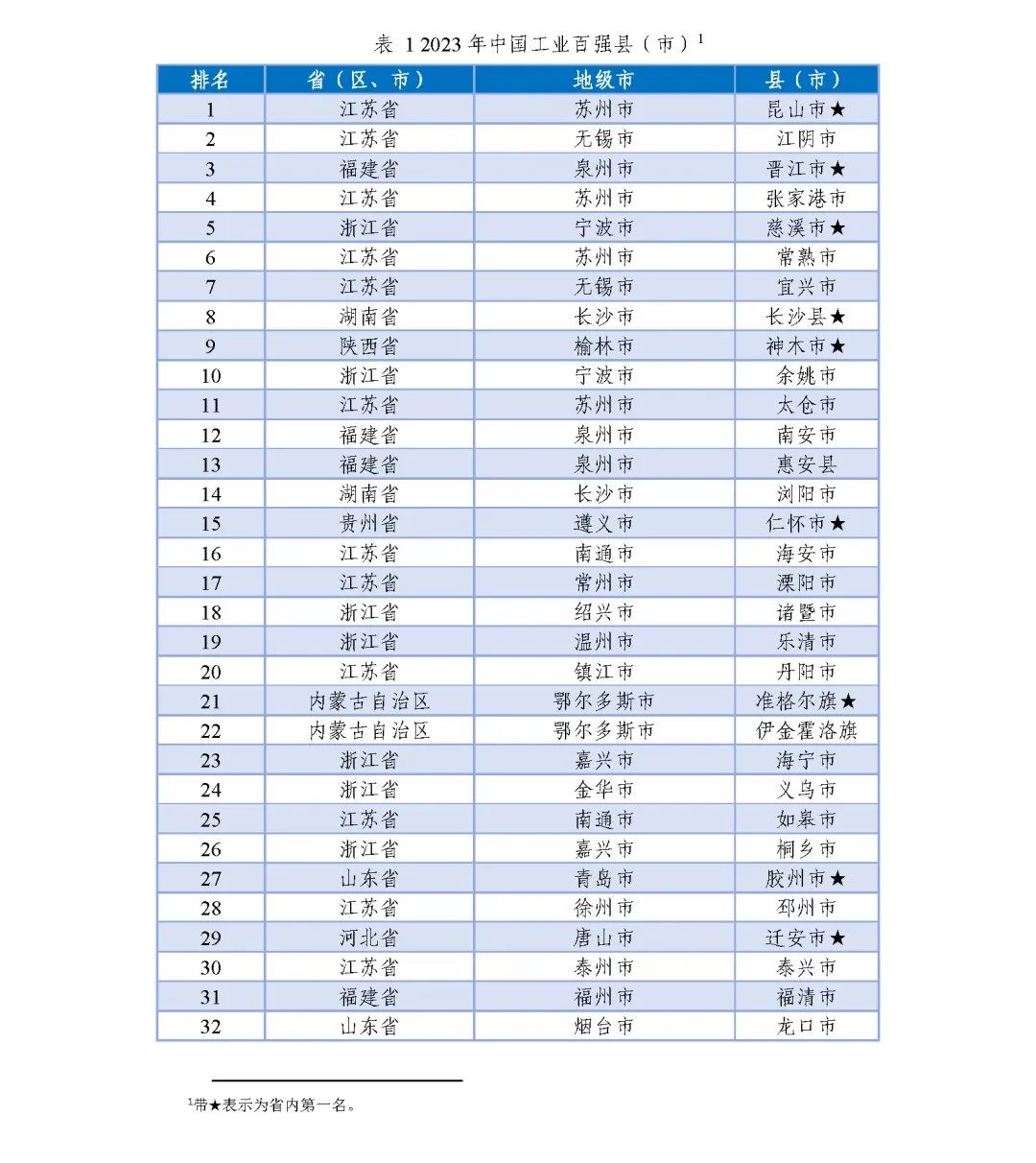 表 1 2023 年中国工业百强县（市）$^1$

| 排名 | 省（区、市） | 地级市 | 县（市） |
|---|---|---|---|
| 1 | 江苏省 | 苏州市 | 昆山市★ |
| 2 | 江苏省 | 无锡市 | 江阴市 |
| 3 | 福建省 | 泉州市 | 晋江市★ |
| 4 | 江苏省 | 苏州市 | 张家港市 |
| 5 | 浙江省 | 宁波市 | 慈溪市★ |
| 6 | 江苏省 | 苏州市 | 常熟市 |
| 7 | 江苏省 | 无锡市 | 宜兴市 |
| 8 | 湖南省 | 长沙市 | 长沙县★ |
| 9 | 陕西省 | 榆林市 | 神木市★ |
| 10 | 浙江省 | 宁波市 | 余姚市 |
| 11 | 江苏省 | 苏州市 | 太仓市 |
| 12 | 福建省 | 泉州市 | 南安市 |
| 13 | 福建省 | 泉州市 | 惠安县 |
| 14 | 湖南省 | 长沙市 | 浏阳市 |
| 15 | 贵州省 | 遵义市 | 仁怀市★ |
| 16 | 江苏省 | 南通市 | 海安市 |
| 17 | 江苏省 | 常州市 | 溧阳市 |
| 18 | 浙江省 | 绍兴市 | 诸暨市 |
| 19 | 浙江省 | 温州市 | 乐清市 |
| 20 | 江苏省 | 镇江市 | 丹阳市 |
| 21 | 内蒙古自治区 | 鄂尔多斯市 | 准格尔旗★ |
| 22 | 内蒙古自治区 | 鄂尔多斯市 | 伊金霍洛旗 |
| 23 | 浙江省 | 嘉兴市 | 海宁市 |
| 24 | 浙江省 | 金华市 | 义乌市 |
| 25 | 江苏省 | 南通市 | 如皋市 |
| 26 | 浙江省 | 嘉兴市 | 桐乡市 |
| 27 | 山东省 | 青岛市 | 胶州市★ |
| 28 | 江苏省 | 徐州市 | 邳州市 |
| 29 | 河北省 | 唐山市 | 迁安市★ |
| 30 | 江苏省 | 泰州市 | 泰兴市 |
| 31 | 福建省 | 福州市 | 福清市 |
| 32 | 山东省 | 烟台市 | 龙口市 |

$^1$带★表示为省内第一名。